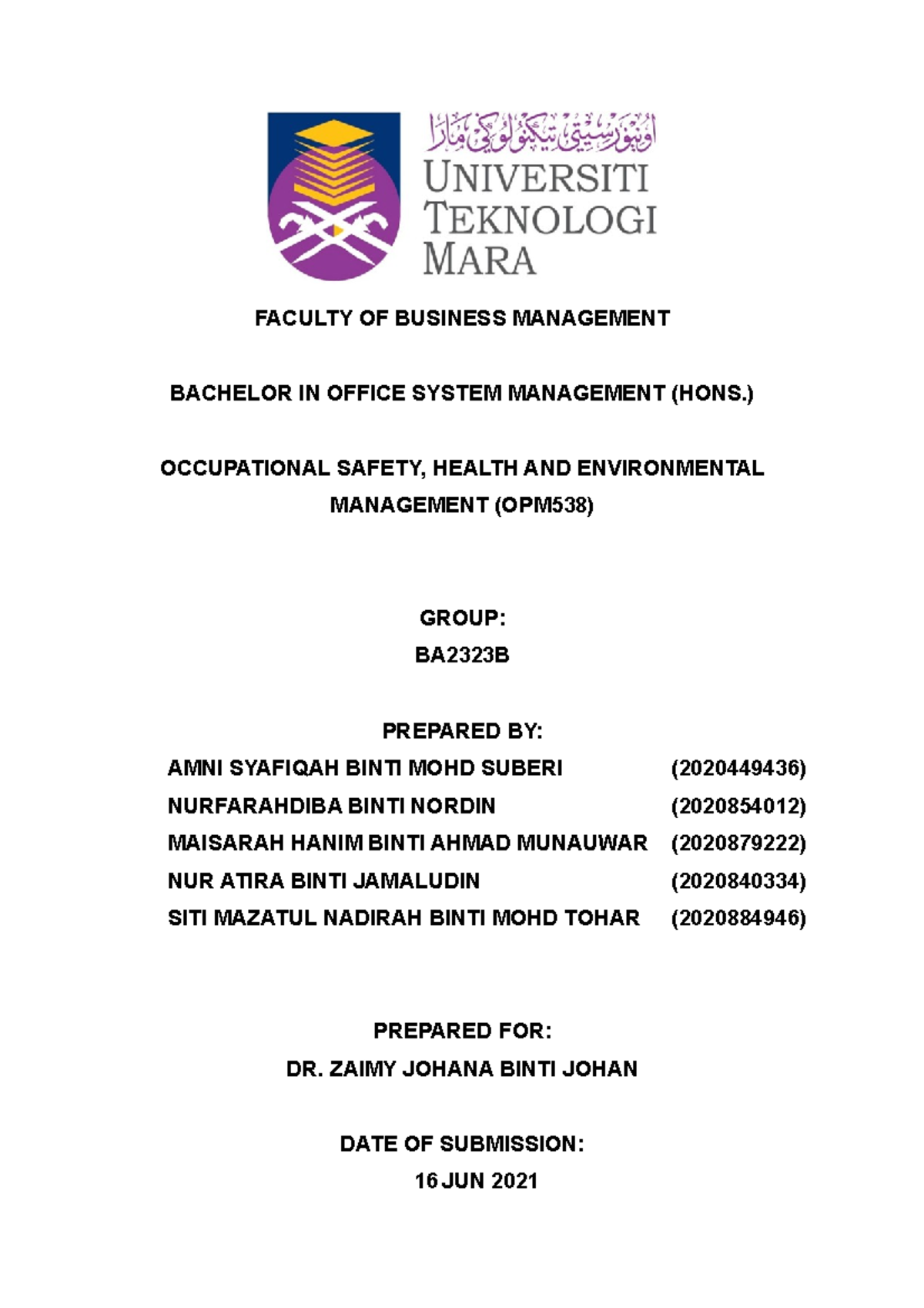 اونيۏرسيتي تيكنولوݢي مارا
UNIVERSITI TEKNOLOGI MARA

FACULTY OF BUSINESS MANAGEMENT

BACHELOR IN OFFICE SYSTEM MANAGEMENT (HONS.)

OCCUPATIONAL SAFETY, HEALTH AND ENVIRONMENTAL MANAGEMENT (OPM538)

GROUP:
BA2323B

PREPARED BY:

| | |
|---|---|
| AMNI SYAFIQAH BINTI MOHD SUBERI | (2020449436) |
| NURFARAHDIBA BINTI NORDIN | (2020854012) |
| MAISARAH HANIM BINTI AHMAD MUNAUWAR | (2020879222) |
| NUR ATIRA BINTI JAMALUDIN | (2020840334) |
| SITI MAZATUL NADIRAH BINTI MOHD TOHAR | (2020884946) |

PREPARED FOR:
DR. ZAIMY JOHANA BINTI JOHAN

DATE OF SUBMISSION:
16 JUN 2021